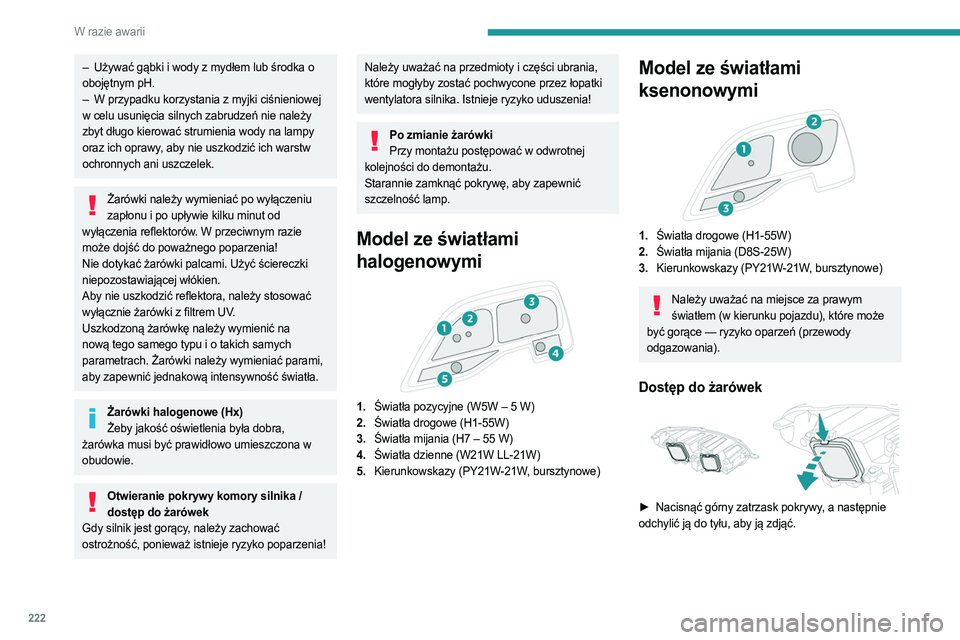 W razie awarii

– Używać gąbki i wody z mydłem lub środka o obojętnym pH.
– W przypadku korzystania z myjki ciśnieniowej w celu usunięcia silnych zabrudzeń nie należy zbyt długo kierować strumienia wody na lampy oraz ich oprawy, aby nie uszkodzić ich warstw ochronnych ani uszczelek.

Żarówki należy wymieniać po wyłączeniu zapłonu i po upływie kilku minut od wyłączenia reflektorów. W przeciwnym razie może dojść do poważnego poparzenia!
Nie dotykać żarówki palcami. Użyć ściereczki niepozostawiającej włókien.
Aby nie uszkodzić reflektora, należy stosować wyłącznie żarówki z filtrem UV.
Uszkodzoną żarówkę należy wymienić na nową tego samego typu i o takich samych parametrach. Żarówki należy wymieniać parami, aby zapewnić jednakową intensywność światła.

Żarówki halogenowe (Hx)
Żeby jakość oświetlenia była dobra, żarówka musi być prawidłowo umieszczona w obudowie.

Otwieranie pokrywy komory silnika / dostęp do żarówek
Gdy silnik jest gorący, należy zachować ostrożność, ponieważ istnieje ryzyko poparzenia!

Należy uważać na przedmioty i części ubrania, które mogłyby zostać pochwycone przez łopatki wentylatora silnika. Istnieje ryzyko uduszenia!

Po zmianie żarówki
Przy montażu postępować w odwrotnej kolejności do demontażu.
Starannie zamknąć pokrywę, aby zapewnić szczelność lamp.

Model ze światłami halogenowymi

1
2
3
4
5

1. Światła pozycyjne (W5W – 5 W)
2. Światła drogowe (H1-55W)
3. Światła mijania (H7 – 55 W)
4. Światła dzienne (W21W LL-21W)
5. Kierunkowskazy (PY21W-21W, bursztynowe)

Model ze światłami ksenonowymi

1
2
3

1. Światła drogowe (H1-55W)
2. Światła mijania (D8S-25W)
3. Kierunkowskazy (PY21W-21W, bursztynowe)

Należy uważać na miejsce za prawym światłem (w kierunku pojazdu), które może być gorące — ryzyko oparzeń (przewody odgazowania).

Dostęp do żarówek

► Nacisnąć górny zatrzask pokrywy, a następnie odchylić ją do tyłu, aby ją zdjąć.

222

carmanualsonline.info